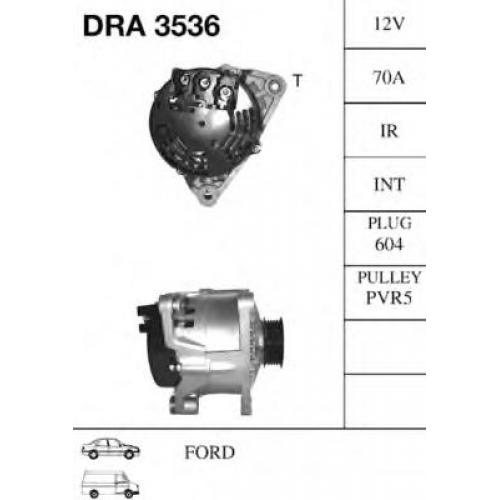 DRA 3536

T

12V

70A

IR

INT

PLUG
604

PULLEY
PVR5

FORD